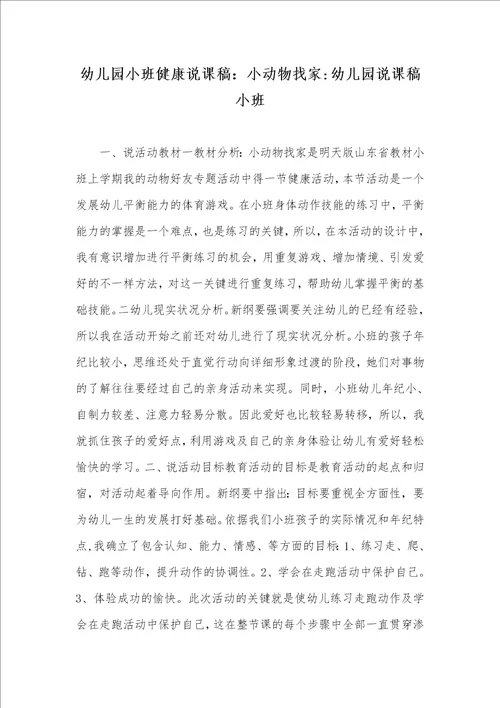 幼儿园小班健康说课稿：小动物找家:幼儿园说课稿小班

一、说活动教材一教材分析：小动物找家是明天版山东省教材小班上学期我的动物好友专题活动中得一节健康活动，本节活动是一个发展幼儿平衡能力的体育游戏。在小班身体动作技能的练习中，平衡能力的掌握是一个难点，也是练习的关键，所以，在本活动的设计中，我有意识增加进行平衡练习的机会，用重复游戏、增加情境、引发爱好的不一样方法，对这一关键进行重复练习，帮助幼儿掌握平衡的基础技能。二幼儿现实状况分析。新纲要强调要关注幼儿的已经有经验，所以我在活动开始之前还对幼儿进行了现实状况分析。小班的孩子年纪比较小，思维还处于直觉行动向详细形象过渡的阶段，她们对事物的了解往往要经过自己的亲身活动来实现。同时，小班幼儿年纪小、自制力较差、注意力轻易分散。因此爱好也比较轻易转移，所以，我就抓住孩子的爱好点，利用游戏及自己的亲身体验让幼儿有爱好轻松愉快的学习。二、说活动目标教育活动的目标是教育活动的起点和归宿，对活动起着导向作用。新纲要中指出：目标要重视全方面性，要为幼儿一生的发展打好基础。依据我们小班孩子的实际情况和年纪特点，我确立了包含认知、能力、情感、等方面的目标：1、练习走、爬、钻、跑等动作，提升动作的协调性。2、学会在走跑活动中保护自己。3、体验成功的愉快。此次活动的关键就是使幼儿练习走跑动作及学会在走跑活动中保护自己，这在整节课的每个步骤中全部一直贯穿渗